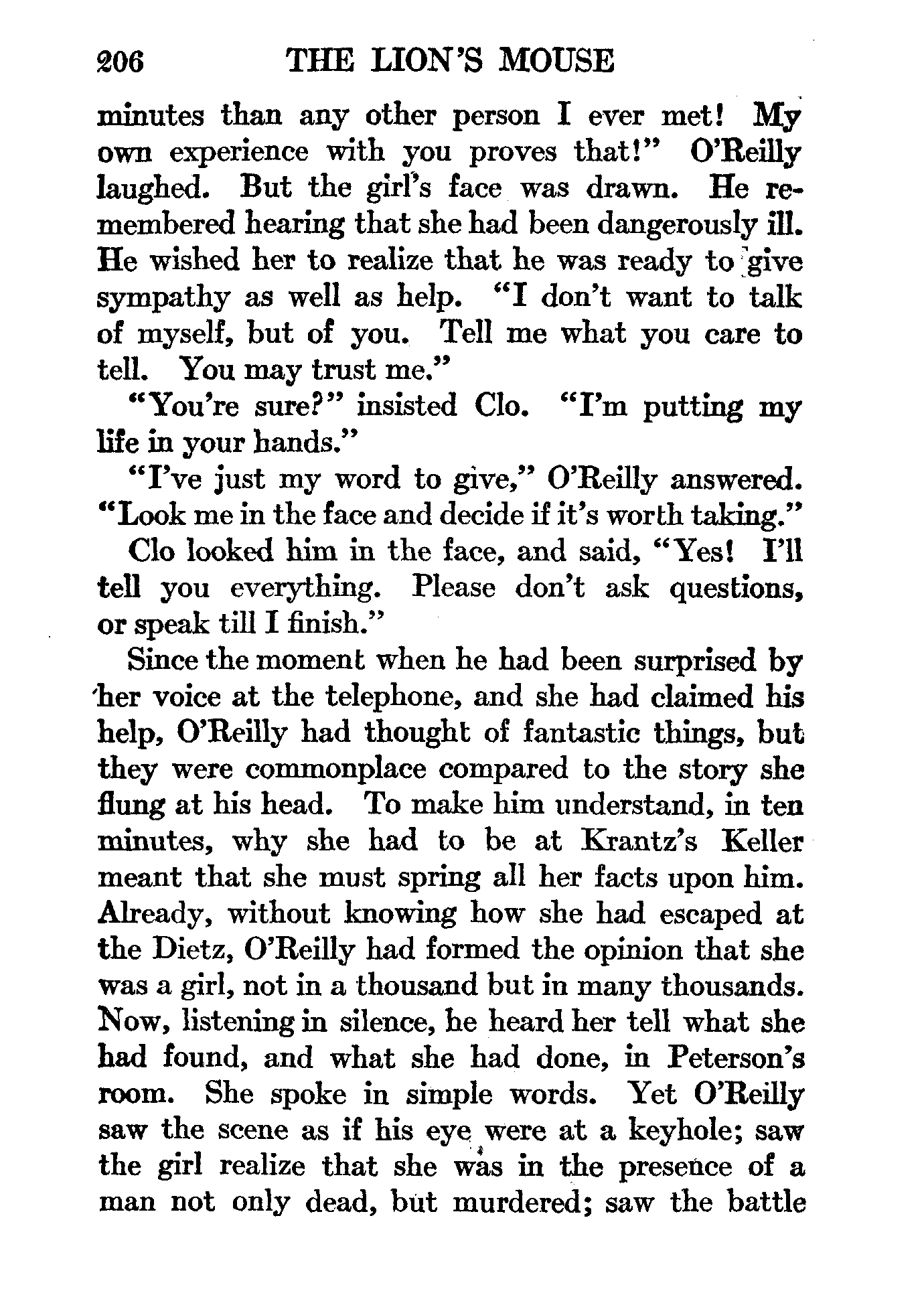 206 THE LION'S MOUSE

minutes than any other person I ever met! My own experience with you proves that!" O'Reilly laughed. But the girl's face was drawn. He remembered hearing that she had been dangerously ill. He wished her to realize that he was ready to give sympathy as well as help. "I don't want to talk of myself, but of you. Tell me what you care to tell. You may trust me."

"You're sure?" insisted Clo. "I'm putting my life in your hands."

"I've just my word to give," O'Reilly answered. "Look me in the face and decide if it's worth taking."

Clo looked him in the face, and said, "Yes! I'll tell you everything. Please don't ask questions, or speak till I finish."

Since the moment when he had been surprised by her voice at the telephone, and she had claimed his help, O'Reilly had thought of fantastic things, but they were commonplace compared to the story she flung at his head. To make him understand, in ten minutes, why she had to be at Krantz's Keller meant that she must spring all her facts upon him. Already, without knowing how she had escaped at the Dietz, O'Reilly had formed the opinion that she was a girl, not in a thousand but in many thousands. Now, listening in silence, he heard her tell what she had found, and what she had done, in Peterson's room. She spoke in simple words. Yet O'Reilly saw the scene as if his eye were at a keyhole; saw the girl realize that she was in the presence of a man not only dead, but murdered; saw the battle